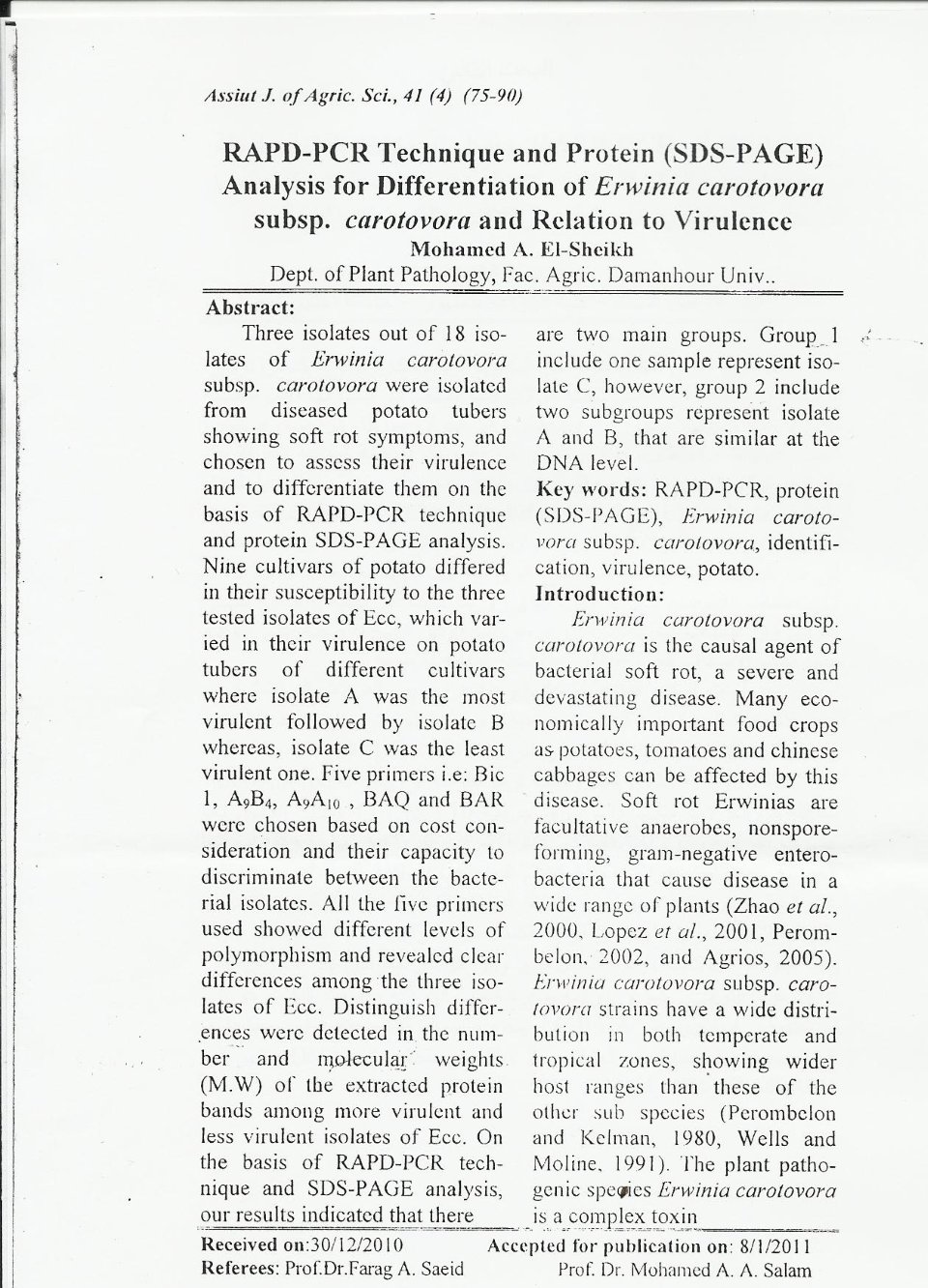 Assiut J. of Agric. Sci., 41 (4) (75-90)

RAPD-PCR Technique and Protein (SDS-PAGE) Analysis for Differentiation of Erwinia carotovora subsp. carotovora and Relation to Virulence
Mohamed A. El-Sheikh
Dept. of Plant Pathology, Fac. Agric. Damanhour Univ..

Abstract:

Three isolates out of 18 isolates of Erwinia carotovora subsp. carotovora were isolated from diseased potato tubers showing soft rot symptoms, and chosen to assess their virulence and to differentiate them on the basis of RAPD-PCR technique and protein SDS-PAGE analysis. Nine cultivars of potato differed in their susceptibility to the three tested isolates of Ecc, which varied in their virulence on potato tubers of different cultivars where isolate A was the most virulent followed by isolate B whereas, isolate C was the least virulent one. Five primers i.e: Bic 1, $A_9B_4$, $A_9A_{10}$ , BAQ and BAR were chosen based on cost consideration and their capacity to discriminate between the bacterial isolates. All the five primers used showed different levels of polymorphism and revealed clear differences among the three isolates of Ecc. Distinguish differences were detected in the number and molecular weights (M.W) of the extracted protein bands among more virulent and less virulent isolates of Ecc. On the basis of RAPD-PCR technique and SDS-PAGE analysis, our results indicated that there are two main groups. Group 1 include one sample represent isolate C, however, group 2 include two subgroups represent isolate A and B, that are similar at the DNA level.

Key words: RAPD-PCR, protein (SDS-PAGE), Erwinia carotovora subsp. carotovora, identification, virulence, potato.

Introduction:

Erwinia carotovora subsp. carotovora is the causal agent of bacterial soft rot, a severe and devastating disease. Many economically important food crops as potatoes, tomatoes and chinese cabbages can be affected by this disease. Soft rot Erwinias are facultative anaerobes, nonsporeforming, gram-negative enterobacteria that cause disease in a wide range of plants (Zhao et al., 2000, Lopez et al., 2001, Perombelon, 2002, and Agrios, 2005). Erwinia carotovora subsp. carotovora strains have a wide distribution in both temperate and tropical zones, showing wider host ranges than these of the other sub species (Perombelon and Kelman, 1980, Wells and Moline, 1991). The plant pathogenic species Erwinia carotovora is a complex toxin

Received on:30/12/2010 Accepted for publication on: 8/1/2011
Referees: Prof.Dr.Farag A. Saeid Prof. Dr. Mohamed A. A. Salam